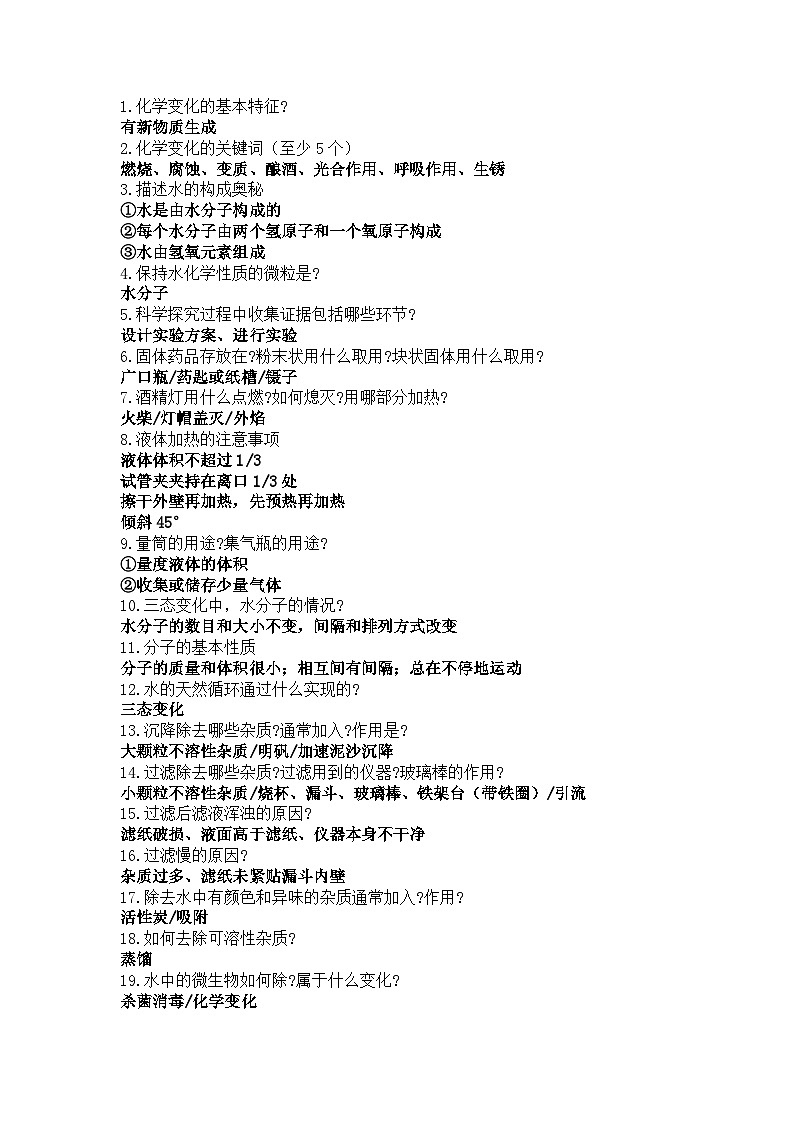 1.化学变化的基本特征?
有新物质生成
2.化学变化的关键词（至少5个）
燃烧、腐蚀、变质、酿酒、光合作用、呼吸作用、生锈
3.描述水的构成奥秘
①水是由水分子构成的
②每个水分子由两个氢原子和一个氧原子构成
③水由氢氧元素组成
4.保持水化学性质的微粒是?
水分子
5.科学探究过程中收集证据包括哪些环节?
设计实验方案、进行实验
6.固体药品存放在?粉末状用什么取用?块状固体用什么取用?
广口瓶/药匙或纸槽/镊子
7.酒精灯用什么点燃?如何熄灭?用哪部分加热?
火柴/灯帽盖灭/外焰
8.液体加热的注意事项
液体体积不超过1/3
试管夹夹持在离口1/3处
擦干外壁再加热，先预热再加热
倾斜45°
9.量筒的用途?集气瓶的用途?
①量度液体的体积
②收集或储存少量气体
10.三态变化中，水分子的情况?
水分子的数目和大小不变，间隔和排列方式改变
11.分子的基本性质
分子的质量和体积很小；相互间有间隔；总在不停地运动
12.水的天然循环通过什么实现的?
三态变化
13.沉降除去哪些杂质?通常加入?作用是?
大颗粒不溶性杂质/明矾/加速泥沙沉降
14.过滤除去哪些杂质?过滤用到的仪器?玻璃棒的作用?
小颗粒不溶性杂质/烧杯、漏斗、玻璃棒、铁架台（带铁圈）/引流
15.过滤后滤液浑浊的原因?
滤纸破损、液面高于滤纸、仪器本身不干净
16.过滤慢的原因?
杂质过多、滤纸未紧贴漏斗内壁
17.除去水中有颜色和异味的杂质通常加入?作用?
活性炭/吸附
18.如何去除可溶性杂质?
蒸馏
19.水中的微生物如何除?属于什么变化?
杀菌消毒/化学变化